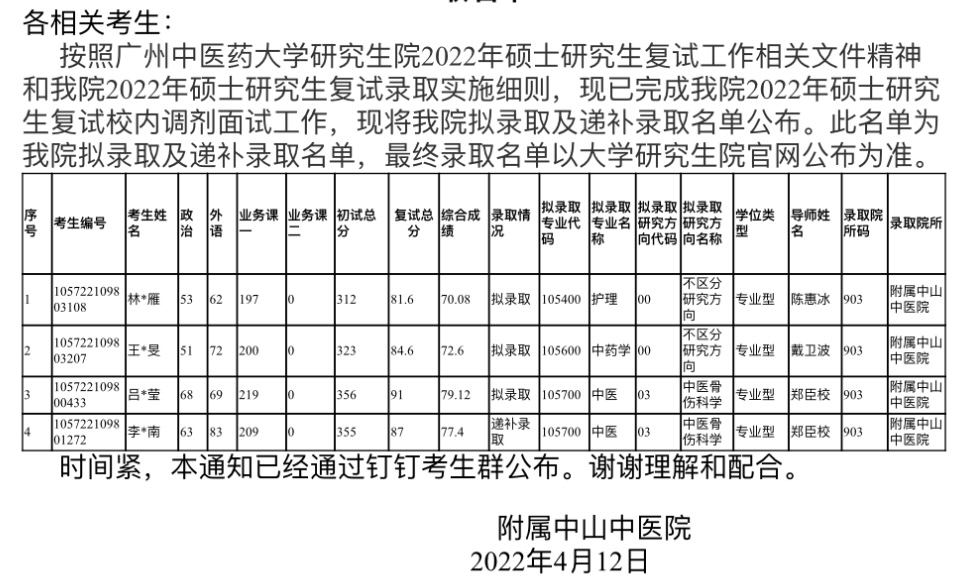 各相关考生：

按照广州中医药大学研究生院2022年硕士研究生复试工作相关文件精神和我院2022年硕士研究生复试录取实施细则，现已完成我院2022年硕士研究生复试校内调剂面试工作，现将我院拟录取及递补录取名单公布。此名单为我院拟录取及递补录取名单，最终录取名单以大学研究生院官网公布为准。

| 序号 | 考生编号 | 考生姓名 | 政治 | 外语 | 业务课一 | 业务课二 | 初试总分 | 复试总分 | 综合成绩 | 录取情况 | 拟录取专业代码 | 拟录取专业名称 | 拟录取研究方向代码 | 拟录取研究方向名称 | 学位类型 | 导师姓名 | 录取院所码 | 录取院所 |
|---|---|---|---|---|---|---|---|---|---|---|---|---|---|---|---|---|---|---|
| 1 | 105722109803108 | 林*雁 | 53 | 62 | 197 | 0 | 312 | 81.6 | 70.08 | 拟录取 | 105400 | 护理 | 00 | 不区分研究方向 | 专业型 | 陈惠冰 | 903 | 附属中山中医院 |
| 2 | 105722109803207 | 王*旻 | 51 | 72 | 200 | 0 | 323 | 84.6 | 72.6 | 拟录取 | 105600 | 中药学 | 00 | 不区分研究方向 | 专业型 | 戴卫波 | 903 | 附属中山中医院 |
| 3 | 105722109800433 | 吕*莹 | 68 | 69 | 219 | 0 | 356 | 91 | 79.12 | 拟录取 | 105700 | 中医 | 03 | 中医骨伤科学 | 专业型 | 郑臣校 | 903 | 附属中山中医院 |
| 4 | 105722109801272 | 李*南 | 63 | 83 | 209 | 0 | 355 | 87 | 77.4 | 递补录取 | 105700 | 中医 | 03 | 中医骨伤科学 | 专业型 | 郑臣校 | 903 | 附属中山中医院 |

时间紧，本通知已经通过钉钉考生群公布。谢谢理解和配合。

附属中山中医院
2022年4月12日